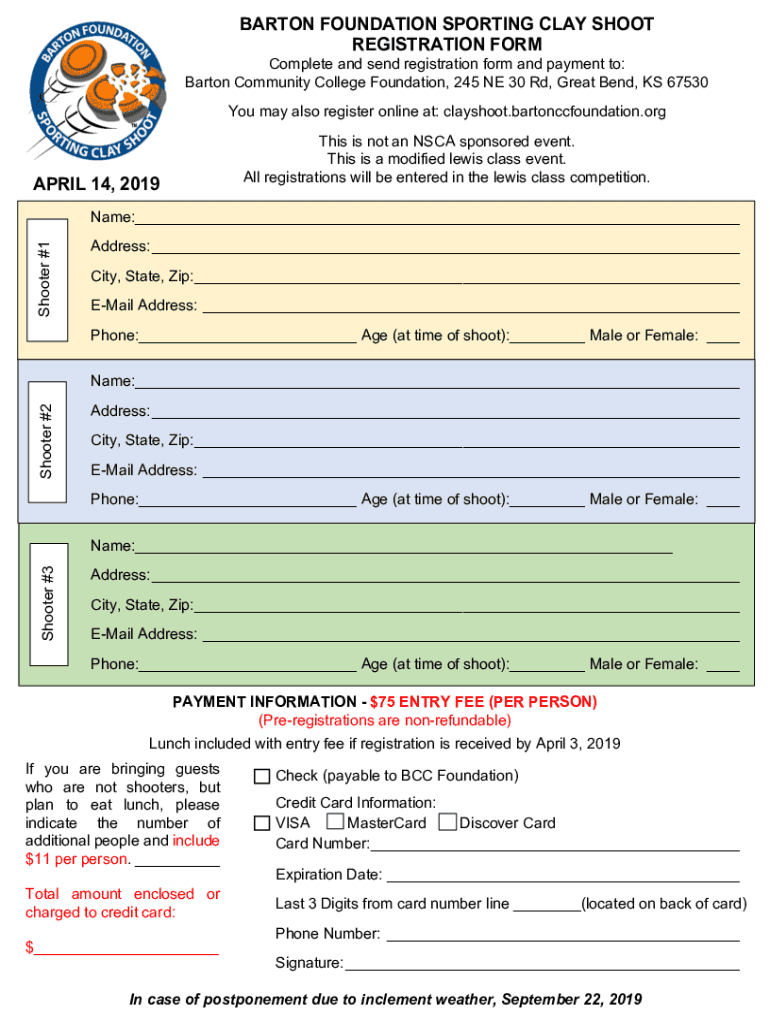 BARTON FOUNDATION SPORTING CLAY SHOOT

BARTON FOUNDATION SPORTING CLAY SHOOT
REGISTRATION FORM

Complete and send registration form and payment to:
Barton Community College Foundation, 245 NE 30 Rd, Great Bend, KS 67530

You may also register online at: clayshoot.bartonccfoundation.org

This is not an NSCA sponsored event.
This is a modified lewis class event.
All registrations will be entered in the lewis class competition.

APRIL 14, 2019

Shooter #1
Name:
Address:
City, State, Zip:
E-Mail Address:
Phone: Age (at time of shoot): Male or Female:

Shooter #2
Name:
Address:
City, State, Zip:
E-Mail Address:
Phone: Age (at time of shoot): Male or Female:

Shooter #3
Name:
Address:
City, State, Zip:
E-Mail Address:
Phone: Age (at time of shoot): Male or Female:

PAYMENT INFORMATION - $75 ENTRY FEE (PER PERSON)
(Pre-registrations are non-refundable)

Lunch included with entry fee if registration is received by April 3, 2019

If you are bringing guests who are not shooters, but plan to eat lunch, please indicate the number of additional people and include $11 per person.

Total amount enclosed or charged to credit card:

$

Check (payable to BCC Foundation)

Credit Card Information:
VISA MasterCard Discover Card
Card Number:

Expiration Date:

Last 3 Digits from card number line (located on back of card)

Phone Number:

Signature:

In case of postponement due to inclement weather, September 22, 2019